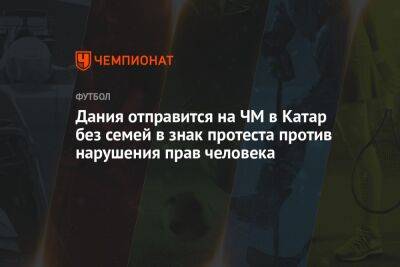 ЧЕМПИОНАТ

ФУТБОЛ

Дания отправится на ЧМ в Катар без семей в знак протеста против нарушения прав человека